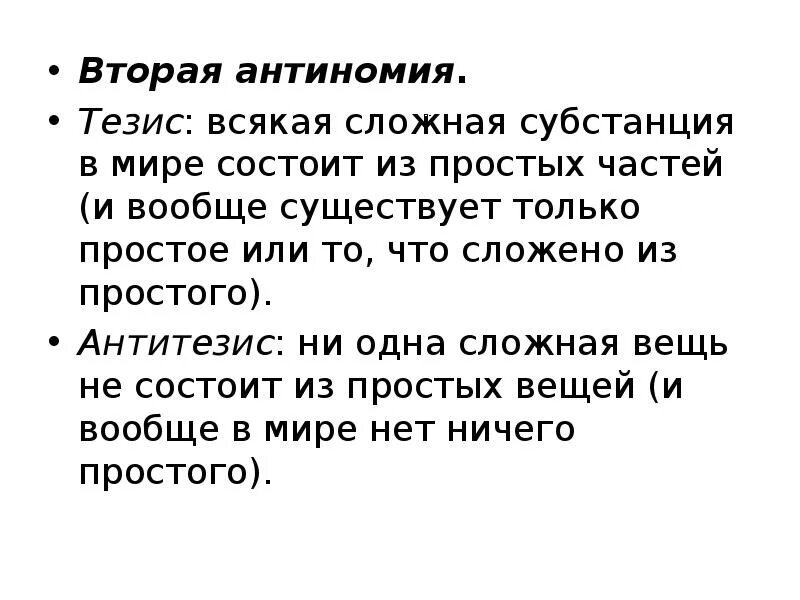 • Вторая антиномия.

• Тезис: всякая сложная субстанция в мире состоит из простых частей (и вообще существует только простое или то, что сложено из простого).

• Антитезис: ни одна сложная вещь не состоит из простых вещей (и вообще в мире нет ничего простого).